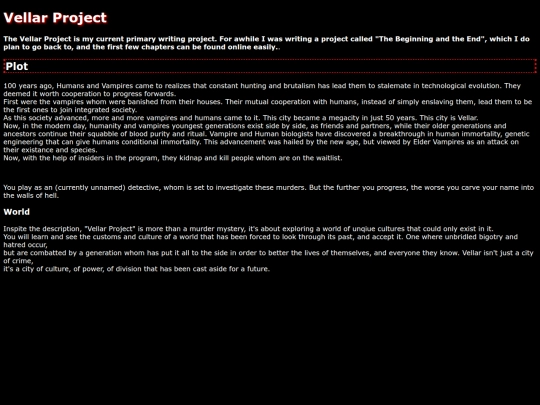 Vellar Project

The Vellar Project is my current primary writing project. For awhile I was writing a project called "The Beginning and the End", which I do plan to go back to, and the first few chapters can be found online easily..

Plot

100 years ago, Humans and Vampires came to realizes that constant hunting and brutalism has lead them to stalemate in technological evolution. They deemed it worth cooperation to progress forwards.
First were the vampires whom were banished from their houses. Their mutual cooperation with humans, instead of simply enslaving them, lead them to be the first ones to join integrated society.
As this society advanced, more and more vampires and humans came to it. This city became a megacity in just 50 years. This city is Vellar.
Now, in the modern day, humanity and vampires youngest generations exist side by side, as friends and partners, while their older generations and ancestors continue their squabble of blood purity and ritual. Vampire and Human biologists have discovered a breakthrough in human immortality, genetic engineering that can give humans conditional immortality. This advancement was hailed by the new age, but viewed by Elder Vampires as an attack on their existance and species.
Now, with the help of insiders in the program, they kidnap and kill people whom are on the waitlist.

You play as an (currently unnamed) detective, whom is set to investigate these murders. But the further you progress, the worse you carve your name into the walls of hell.

World

Inspite the description, "Vellar Project" is more than a murder mystery, it's about exploring a world of unqiue cultures that could only exist in it.
You will learn and see the customs and culture of a world that has been forced to look through its past, and accept it. One where unbridled bigotry and hatred occur,
but are combatted by a generation whom has put it all to the side in order to better the lives of themselves, and everyone they know. Vellar isn't just a city of crime,
it's a city of culture, of power, of division that has been cast aside for a future.